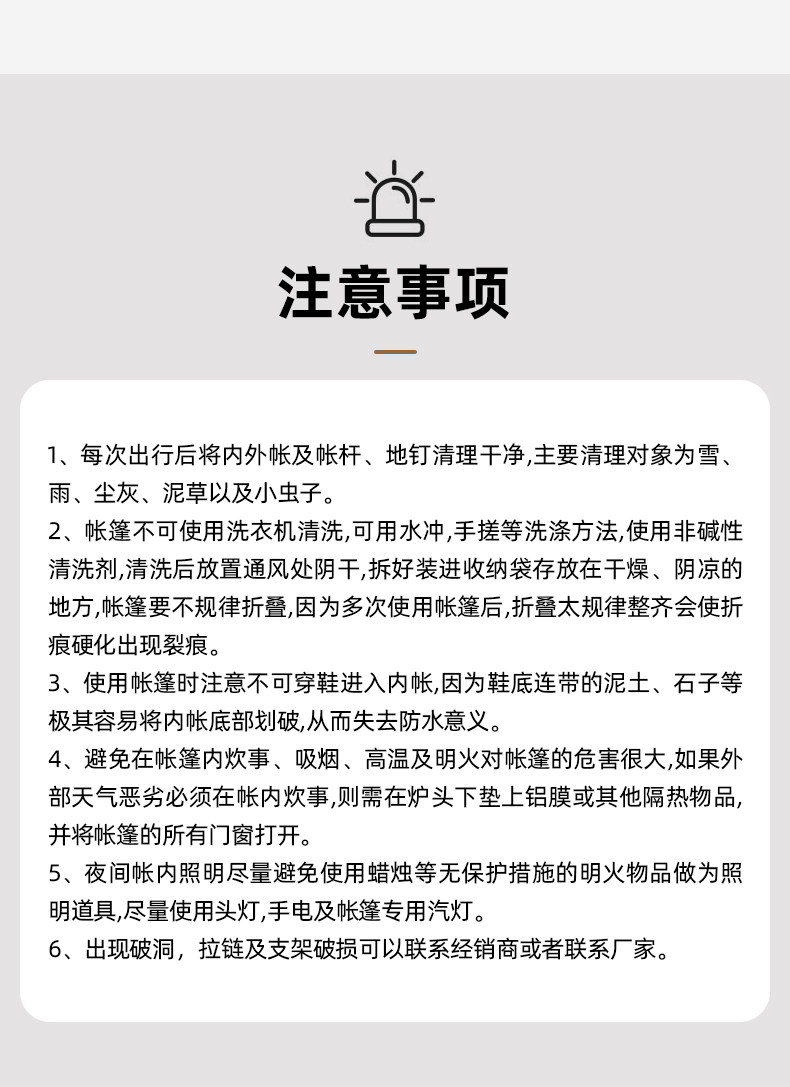 注意事项

1、每次出行后将内外帐及帐杆、地钉清理干净,主要清理对象为雪、雨、尘灰、泥草以及小虫子。
2、帐篷不可使用洗衣机清洗,可用水冲,手搓等洗涤方法,使用非碱性清洗剂,清洗后放置通风处阴干,拆好装进收纳袋存放在干燥、阴凉的地方,帐篷要不规律折叠,因为多次使用帐篷后,折叠太规律整齐会使折痕硬化出现裂痕。
3、使用帐篷时注意不可穿鞋进入内帐,因为鞋底连带的泥土、石子等极其容易将内帐底部划破,从而失去防水意义。
4、避免在帐篷内炊事、吸烟、高温及明火对帐篷的危害很大,如果外部天气恶劣必须在帐内炊事,则需在炉头下垫上铝膜或其他隔热物品,并将帐篷的所有门窗打开。
5、夜间帐内照明尽量避免使用蜡烛等无保护措施的明火物品做为照明道具,尽量使用头灯,手电及帐篷专用汽灯。
6、出现破洞，拉链及支架破损可以联系经销商或者联系厂家。